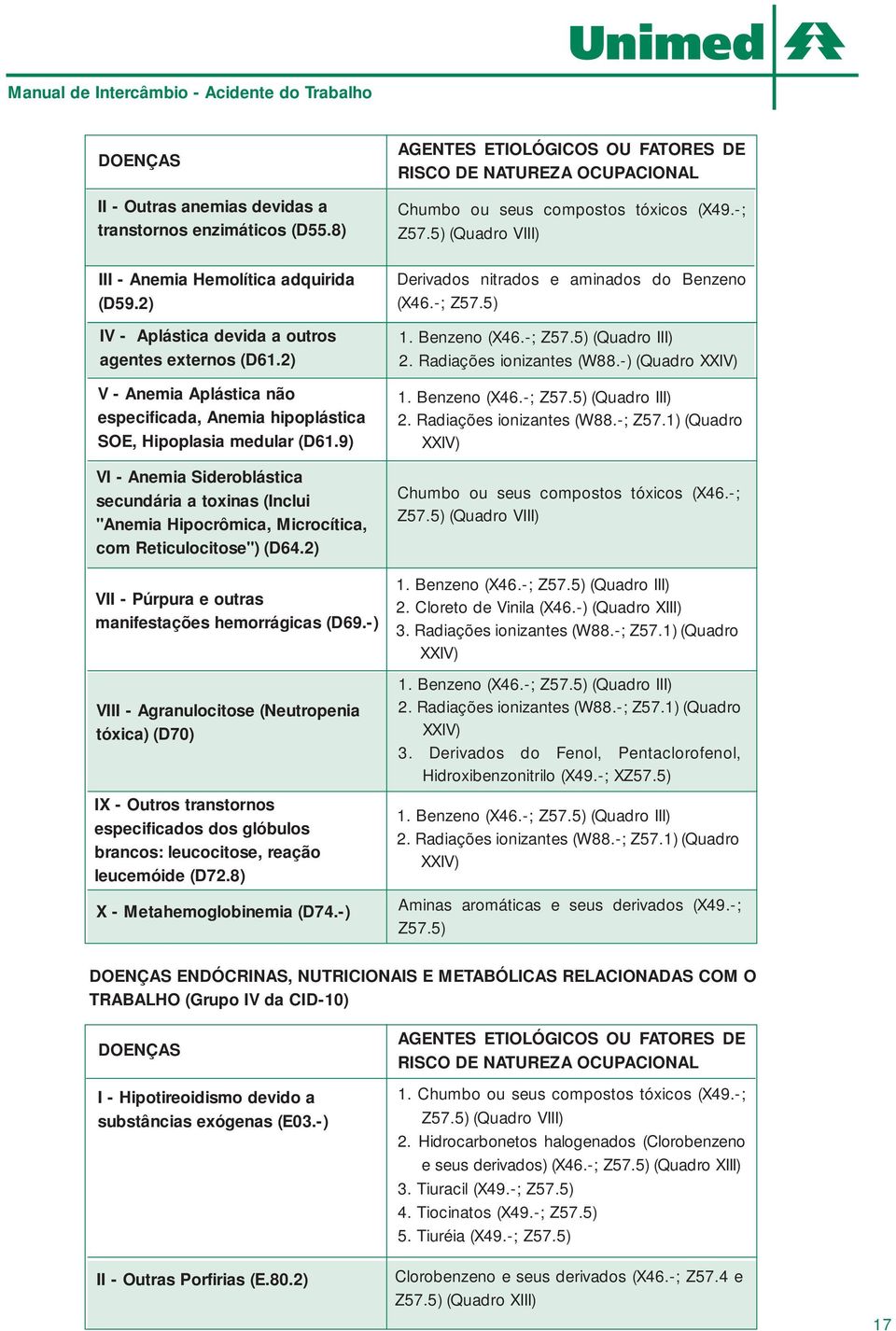 Unimed

Manual de Intercâmbio - Acidente do Trabalho

| DOENÇAS | AGENTES ETIOLÓGICOS OU FATORES DE RISCO DE NATUREZA OCUPACIONAL |
|---|---|
| II - Outras anemias devidas a transtornos enzimáticos (D55.8) | Chumbo ou seus compostos tóxicos (X49.-; Z57.5) (Quadro VIII) |
| III - Anemia Hemolítica adquirida (D59.2) | Derivados nitrados e aminados do Benzeno (X46.-; Z57.5) |
| IV - Aplástica devida a outros agentes externos (D61.2) | 1. Benzeno (X46.-; Z57.5) (Quadro III) 2. Radiações ionizantes (W88.-) (Quadro XXIV) |
| V - Anemia Aplástica não especificada, Anemia hipoplástica SOE, Hipoplasia medular (D61.9) | 1. Benzeno (X46.-; Z57.5) (Quadro III) 2. Radiações ionizantes (W88.-; Z57.1) (Quadro XXIV) |
| VI - Anemia Sideroblástica secundária a toxinas (Inclui "Anemia Hipocrômica, Microcítica, com Reticulocitose") (D64.2) | Chumbo ou seus compostos tóxicos (X46.-; Z57.5) (Quadro VIII) |
| VII - Púrpura e outras manifestações hemorrágicas (D69.-) | 1. Benzeno (X46.-; Z57.5) (Quadro III) 2. Cloreto de Vinila (X46.-) (Quadro XIII) 3. Radiações ionizantes (W88.-; Z57.1) (Quadro XXIV) |
| VIII - Agranulocitose (Neutropenia tóxica) (D70) | 1. Benzeno (X46.-; Z57.5) (Quadro III) 2. Radiações ionizantes (W88.-; Z57.1) (Quadro XXIV) 3. Derivados do Fenol, Pentaclorofenol, Hidroxibenzonitrilo (X49.-; XZ57.5) |
| IX - Outros transtornos especificados dos glóbulos brancos: leucocitose, reação leucemóide (D72.8) | 1. Benzeno (X46.-; Z57.5) (Quadro III) 2. Radiações ionizantes (W88.-; Z57.1) (Quadro XXIV) |
| X - Metahemoglobinemia (D74.-) | Aminas aromáticas e seus derivados (X49.-; Z57.5) |

DOENÇAS ENDÓCRINAS, NUTRICIONAIS E METABÓLICAS RELACIONADAS COM O TRABALHO (Grupo IV da CID-10)

| DOENÇAS | AGENTES ETIOLÓGICOS OU FATORES DE RISCO DE NATUREZA OCUPACIONAL |
|---|---|
| I - Hipotireoidismo devido a substâncias exógenas (E03.-) | 1. Chumbo ou seus compostos tóxicos (X49.-; Z57.5) (Quadro VIII) 2. Hidrocarbonetos halogenados (Clorobenzeno e seus derivados) (X46.-; Z57.5) (Quadro XIII) 3. Tiuracil (X49.-; Z57.5) 4. Tiocinatos (X49.-; Z57.5) 5. Tiuréia (X49.-; Z57.5) |
| II - Outras Porfirias (E.80.2) | Clorobenzeno e seus derivados (X46.-; Z57.4 e Z57.5) (Quadro XIII) |

17